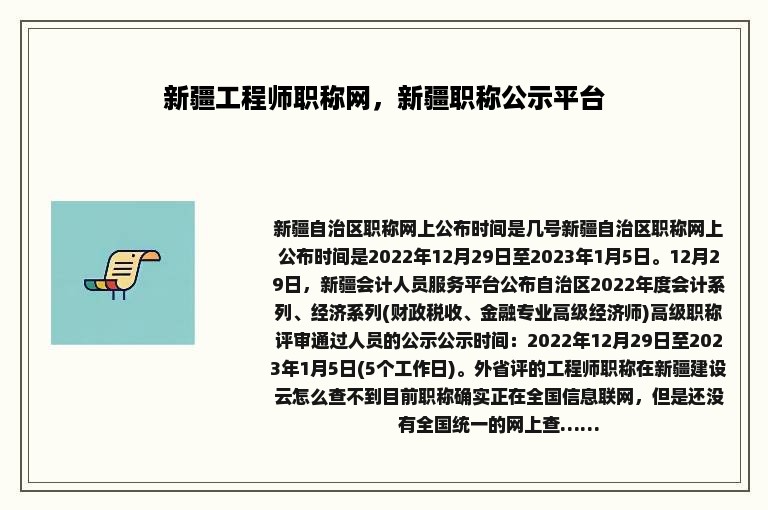 新疆工程师职称网，新疆职称公示平台

新疆自治区职称网上公布时间是几号新疆自治区职称网上公布时间是2022年12月29日至2023年1月5日。12月29日，新疆会计人员服务平台公布自治区2022年度会计系列、经济系列(财政税收、金融专业高级经济师)高级职称评审通过人员的公示公示时间：2022年12月29日至2023年1月5日(5个工作日)。外省评的工程师职称在新疆建设云怎么查不到目前职称确实正在全国信息联网，但是还没有全国统一的网上查……